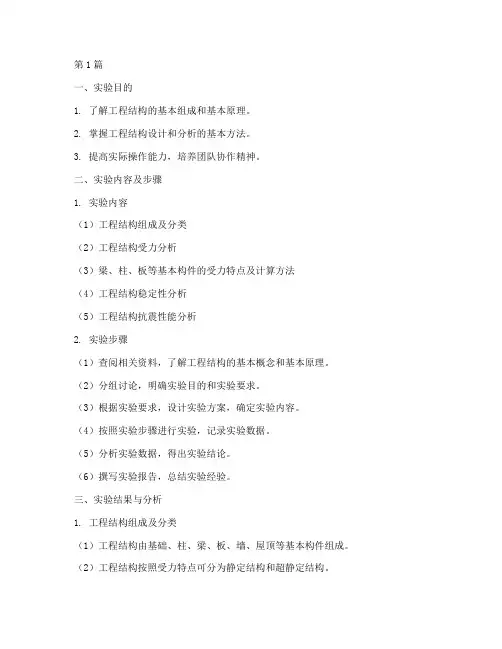 第1篇

一、实验目的

1. 了解工程结构的基本组成和基本原理。

2. 掌握工程结构设计和分析的基本方法。

3. 提高实际操作能力，培养团队协作精神。

二、实验内容及步骤

1. 实验内容

（1）工程结构组成及分类

（2）工程结构受力分析

（3）梁、柱、板等基本构件的受力特点及计算方法

（4）工程结构稳定性分析

（5）工程结构抗震性能分析

2. 实验步骤

（1）查阅相关资料，了解工程结构的基本概念和基本原理。

（2）分组讨论，明确实验目的和实验要求。

（3）根据实验要求，设计实验方案，确定实验内容。

（4）按照实验步骤进行实验，记录实验数据。

（5）分析实验数据，得出实验结论。

（6）撰写实验报告，总结实验经验。

三、实验结果与分析

1. 工程结构组成及分类

（1）工程结构由基础、柱、梁、板、墙、屋顶等基本构件组成。

（2）工程结构按照受力特点可分为静定结构和超静定结构。